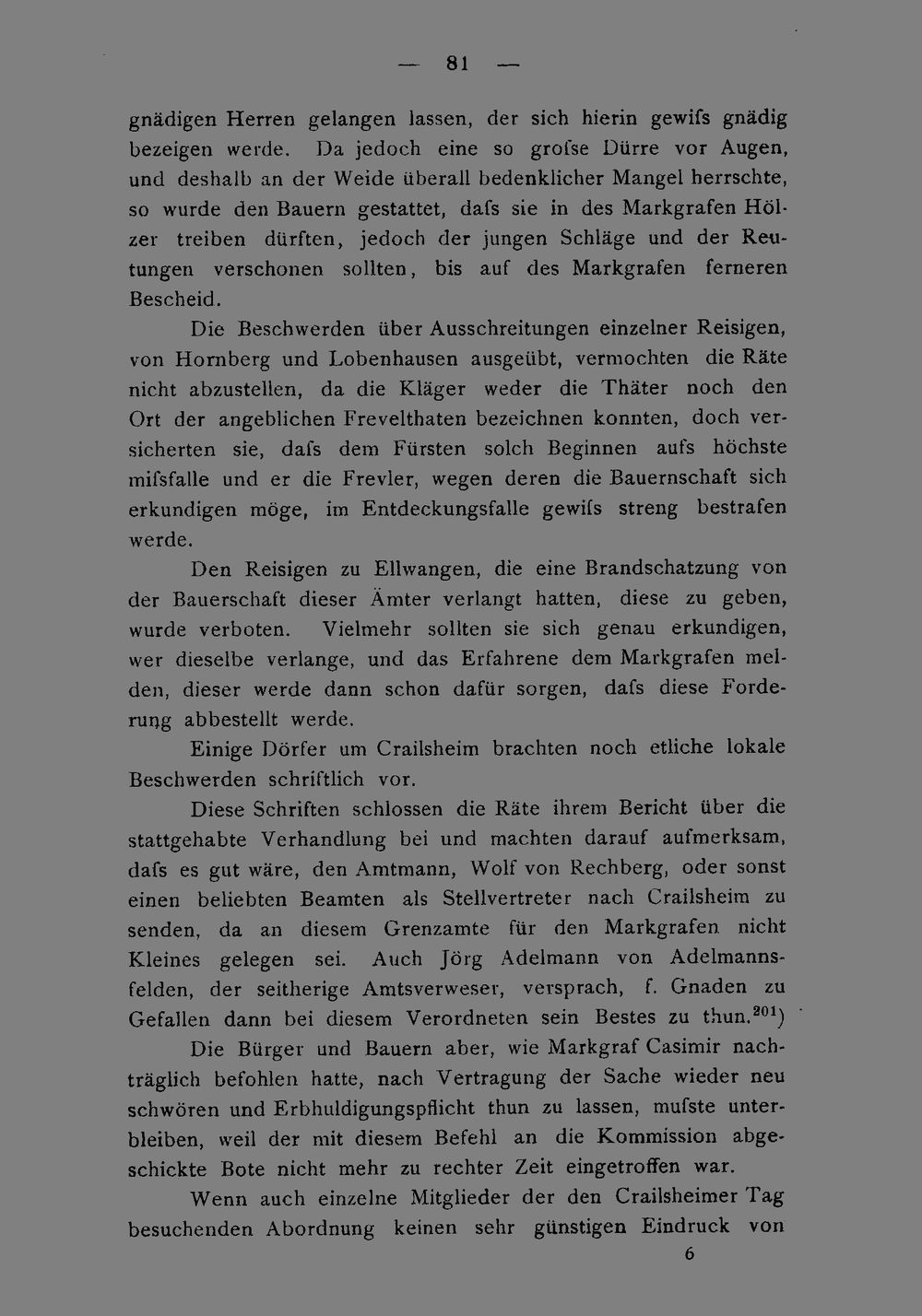 — 81 —

gnädigen Herren gelangen lassen, der sich hierin gewifs gnädig bezeigen werde. Da jedoch eine so grofse Dürre vor Augen, und deshalb an der Weide überall bedenklicher Mangel herrschte, so wurde den Bauern gestattet, dafs sie in des Markgrafen Hölzer treiben dürften, jedoch der jungen Schläge und der Reutungen verschonen sollten, bis auf des Markgrafen ferneren Bescheid.

Die Beschwerden über Ausschreitungen einzelner Reisigen, von Hornberg und Lobenhausen ausgeübt, vermochten die Räte nicht abzustellen, da die Kläger weder die Thäter noch den Ort der angeblichen Frevelthaten bezeichnen konnten, doch versicherten sie, dafs dem Fürsten solch Beginnen aufs höchste mifsfalle und er die Frevler, wegen deren die Bauernschaft sich erkundigen möge, im Entdeckungsfalle gewifs streng bestrafen werde.

Den Reisigen zu Ellwangen, die eine Brandschatzung von der Bauerschaft dieser Ämter verlangt hatten, diese zu geben, wurde verboten. Vielmehr sollten sie sich genau erkundigen, wer dieselbe verlange, und das Erfahrene dem Markgrafen melden, dieser werde dann schon dafür sorgen, dafs diese Forderung abbestellt werde.

Einige Dörfer um Crailsheim brachten noch etliche lokale Beschwerden schriftlich vor.

Diese Schriften schlossen die Räte ihrem Bericht über die stattgehabte Verhandlung bei und machten darauf aufmerksam, dafs es gut wäre, den Amtmann, Wolf von Rechberg, oder sonst einen beliebten Beamten als Stellvertreter nach Crailsheim zu senden, da an diesem Grenzamte für den Markgrafen nicht Kleines gelegen sei. Auch Jörg Adelmann von Adelmannsfelden, der seitherige Amtsverweser, versprach, f. Gnaden zu Gefallen dann bei diesem Verordneten sein Bestes zu thun.$^{201}$)

Die Bürger und Bauern aber, wie Markgraf Casimir nachträglich befohlen hatte, nach Vertragung der Sache wieder neu schwören und Erbhuldigungspflicht thun zu lassen, mufste unterbleiben, weil der mit diesem Befehl an die Kommission abgeschickte Bote nicht mehr zu rechter Zeit eingetroffen war.

Wenn auch einzelne Mitglieder der den Crailsheimer Tag besuchenden Abordnung keinen sehr günstigen Eindruck von

6